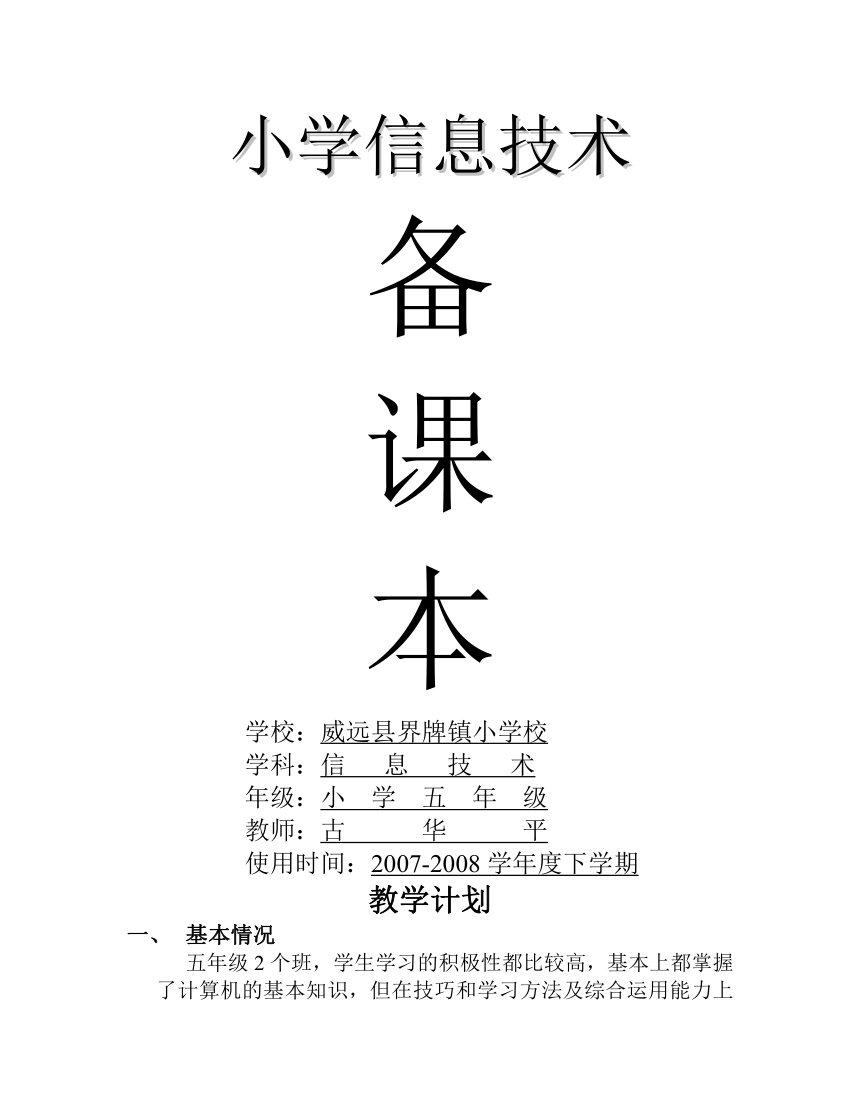 小学信息技术

备

课

本

学校：威远县界牌镇小学校
学科：信　息　技　术
年级：小　学　五　年　级
教师：古　　华　　平
使用时间：2007-2008 学年度下学期

教学计划

一、　基本情况

五年级 2 个班，学生学习的积极性都比较高，基本上都掌握了计算机的基本知识，但在技巧和学习方法及综合运用能力上